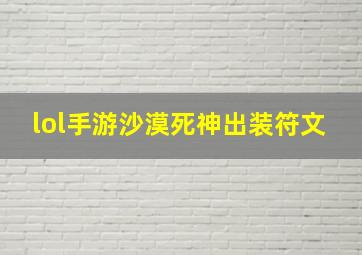 lol手游沙漠死神出装符文